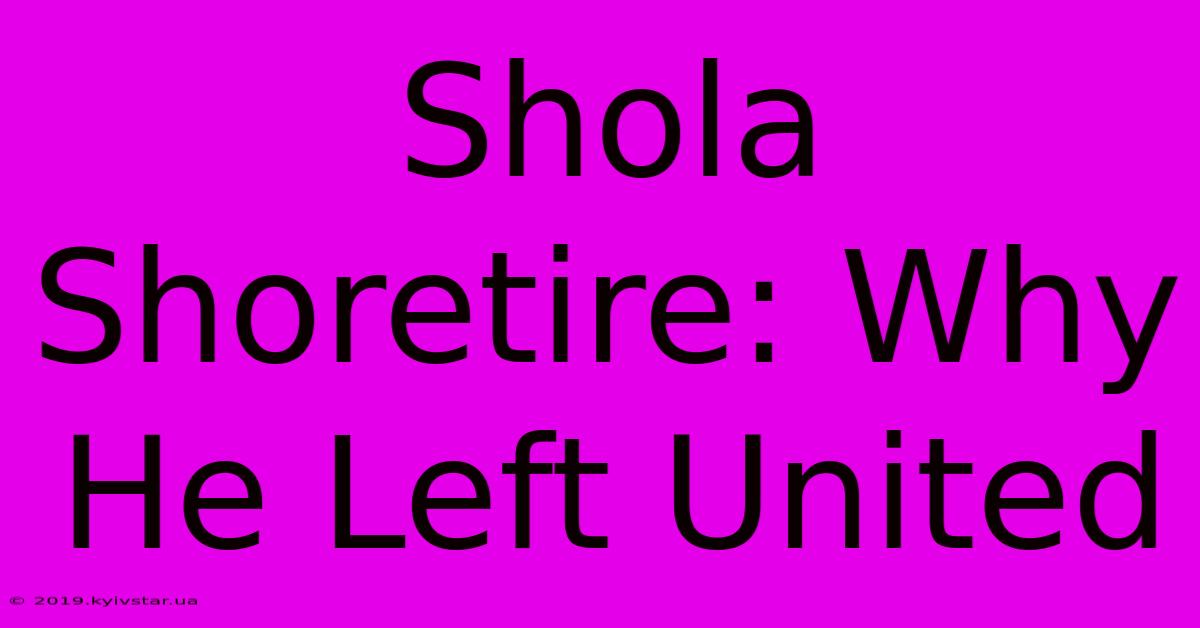 Shola Shoretire: Why He Left United

© 2019.kyivstar.ua